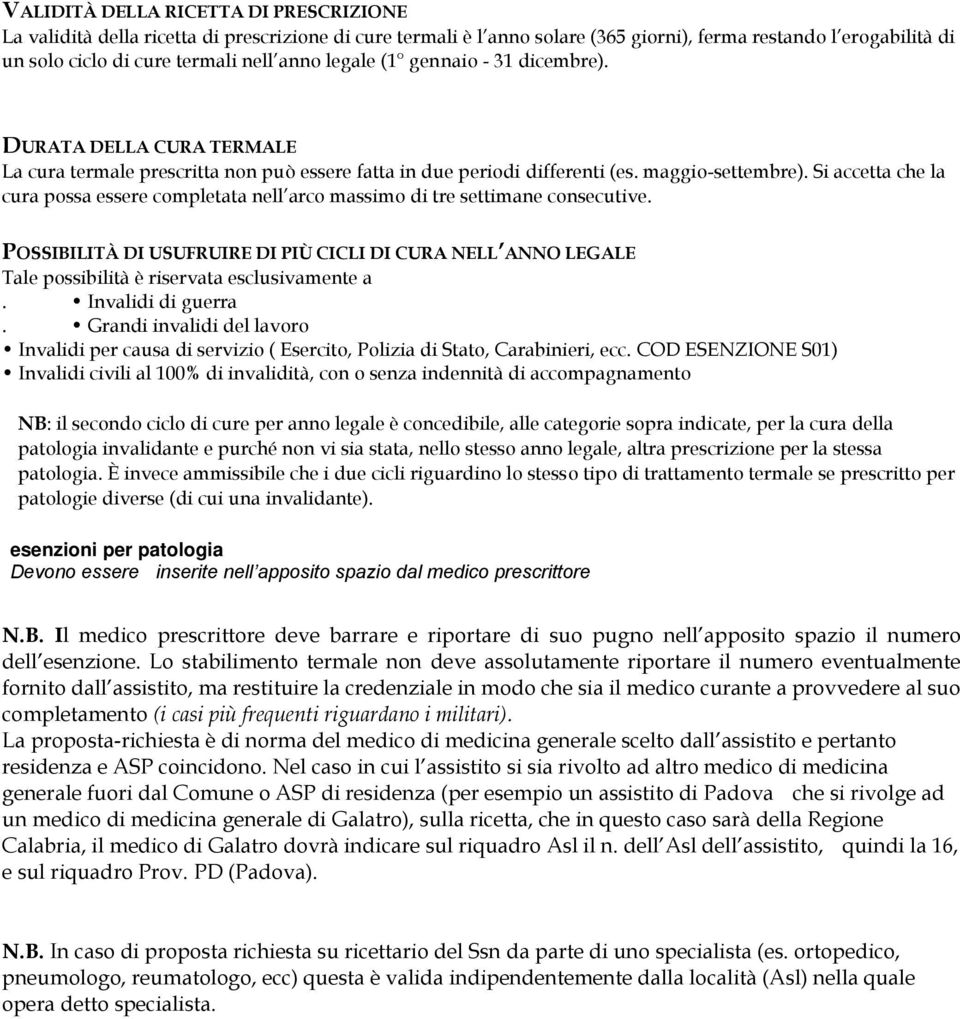 VALIDITÀ DELLA RICETTA DI PRESCRIZIONE
La validità della ricetta di prescrizione di cure termali è l'anno solare (365 giorni), ferma restando l'erogabilità di un solo ciclo di cure termali nell'anno legale (1° gennaio - 31 dicembre).

DURATA DELLA CURA TERMALE
La cura termale prescritta non può essere fatta in due periodi differenti (es. maggio-settembre). Si accetta che la cura possa essere completata nell'arco massimo di tre settimane consecutive.

POSSIBILITÀ DI USUFRUIRE DI PIÙ CICLI DI CURA NELL'ANNO LEGALE
Tale possibilità è riservata esclusivamente a
. • Invalidi di guerra
. • Grandi invalidi del lavoro
• Invalidi per causa di servizio ( Esercito, Polizia di Stato, Carabinieri, ecc. COD ESENZIONE S01)
• Invalidi civili al 100% di invalidità, con o senza indennità di accompagnamento

NB: il secondo ciclo di cure per anno legale è concedibile, alle categorie sopra indicate, per la cura della patologia invalidante e purché non vi sia stata, nello stesso anno legale, altra prescrizione per la stessa patologia. È invece ammissibile che i due cicli riguardino lo stesso tipo di trattamento termale se prescritto per patologie diverse (di cui una invalidante).

esenzioni per patologia
Devono essere inserite nell'apposito spazio dal medico prescrittore

N.B. Il medico prescrittore deve barrare e riportare di suo pugno nell'apposito spazio il numero dell'esenzione. Lo stabilimento termale non deve assolutamente riportare il numero eventualmente fornito dall'assistito, ma restituire la credenziale in modo che sia il medico curante a provvedere al suo completamento (i casi più frequenti riguardano i militari).
La proposta-richiesta è di norma del medico di medicina generale scelto dall'assistito e pertanto residenza e ASP coincidono. Nel caso in cui l'assistito si sia rivolto ad altro medico di medicina generale fuori dal Comune o ASP di residenza (per esempio un assistito di Padova che si rivolge ad un medico di medicina generale di Galatro), sulla ricetta, che in questo caso sarà della Regione Calabria, il medico di Galatro dovrà indicare sul riquadro Asl il n. dell'Asl dell'assistito, quindi la 16, e sul riquadro Prov. PD (Padova).

N.B. In caso di proposta richiesta su ricettario del Ssn da parte di uno specialista (es. ortopedico, pneumologo, reumatologo, ecc) questa è valida indipendentemente dalla località (Asl) nella quale opera detto specialista.